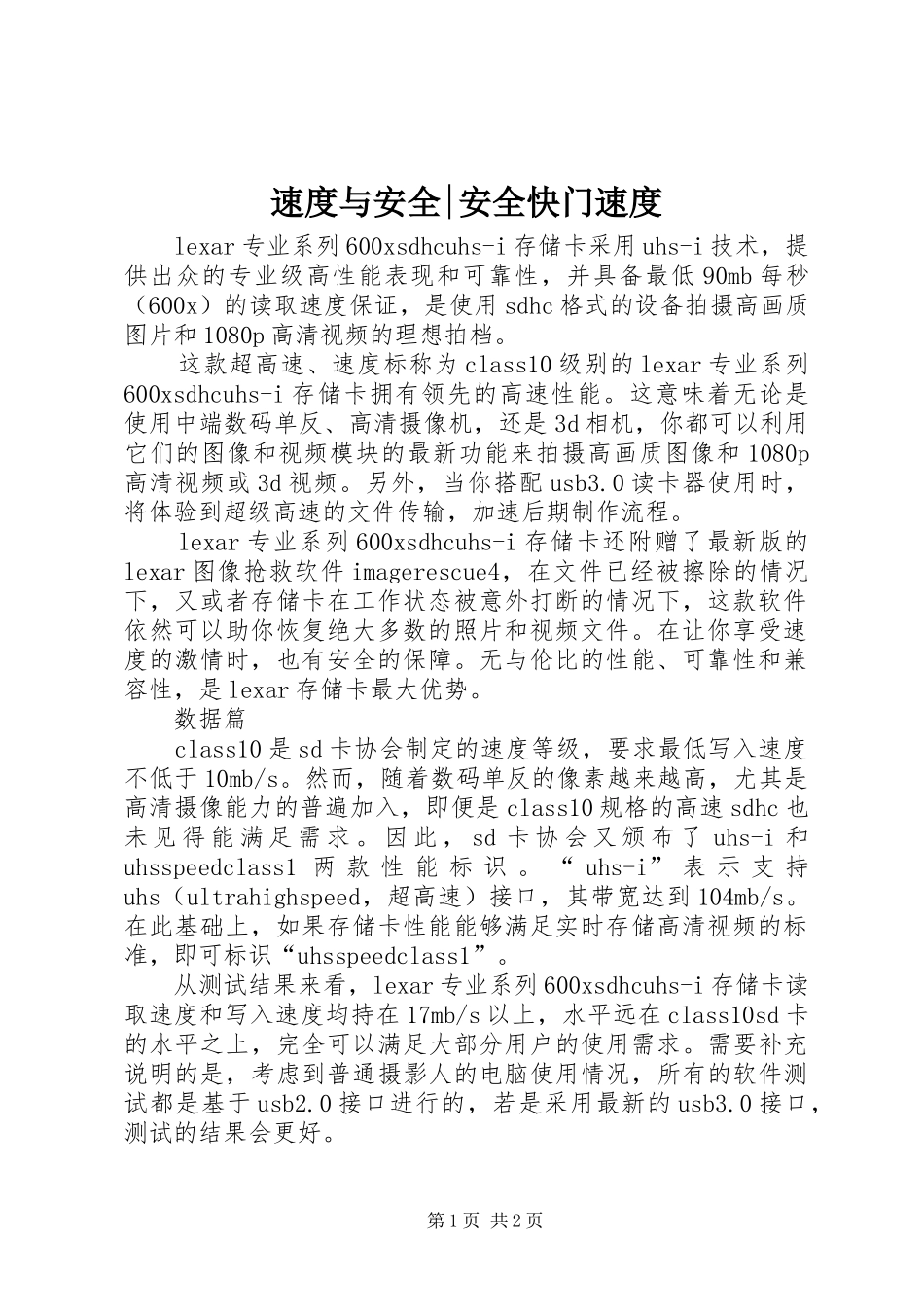 速度与安全|安全快门速度

lexar专业系列600xsdhcuhs-i存储卡采用uhs-i技术，提供出众的专业级高性能表现和可靠性，并具备最低90mb每秒（600x）的读取速度保证，是使用sdhc格式的设备拍摄高画质图片和1080p高清视频的理想拍档。

这款超高速、速度标称为class10级别的lexar专业系列600xsdhcuhs-i存储卡拥有领先的高速性能。这意味着无论是使用中端数码单反、高清摄像机，还是3d相机，你都可以利用它们的图像和视频模块的最新功能来拍摄高画质图像和1080p高清视频或3d视频。另外，当你搭配usb3.0读卡器使用时，将体验到超级高速的文件传输，加速后期制作流程。

lexar专业系列600xsdhcuhs-i存储卡还附赠了最新版的lexar图像抢救软件imagerescue4，在文件已经被擦除的情况下，又或者存储卡在工作状态被意外打断的情况下，这款软件依然可以助你恢复绝大多数的照片和视频文件。在让你享受速度的激情时，也有安全的保障。无与伦比的性能、可靠性和兼容性，是lexar存储卡最大优势。

数据篇

class10是sd卡协会制定的速度等级，要求最低写入速度不低于10mb/s。然而，随着数码单反的像素越来越高，尤其是高清摄像能力的普遍加入，即便是class10规格的高速sdhc也未见得能满足需求。因此，sd卡协会又颁布了uhs-i和uhsspeedclass1两款性能标识。“uhs-i”表示支持uhs（ultrahighspeed，超高速）接口，其带宽达到104mb/s。在此基础上，如果存储卡性能能够满足实时存储高清视频的标准，即可标识“uhsspeedclass1”。

从测试结果来看，lexar专业系列600xsdhcuhs-i存储卡读取速度和写入速度均持在17mb/s以上，水平远在class10sd卡的水平之上，完全可以满足大部分用户的使用需求。需要补充说明的是，考虑到普通摄影人的电脑使用情况，所有的软件测试都是基于usb2.0接口进行的，若是采用最新的usb3.0接口，测试的结果会更好。

第1页 共2页